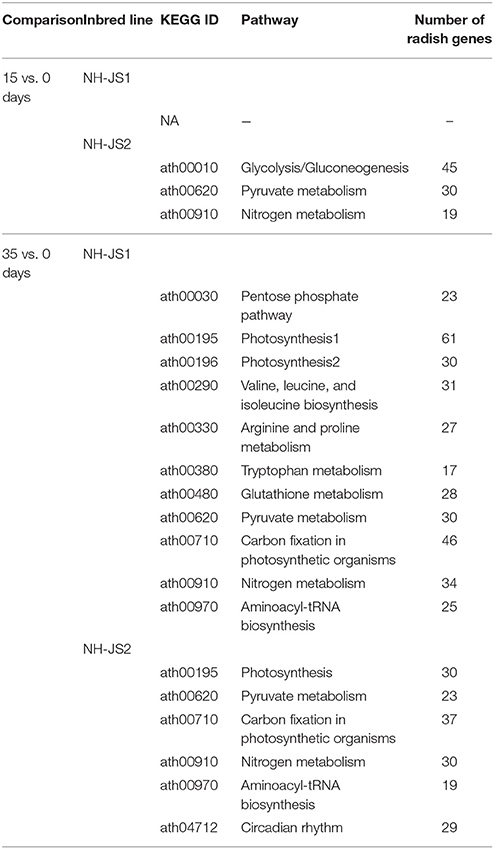 | Comparison | Inbred line | KEGG ID | Pathway | Number of radish genes |
|---|---|---|---|---|
| 15 vs. 0 days | NH-JS1 | | | |
| | | NA | – | – |
| | NH-JS2 | | | |
| | | ath00010 | Glycolysis/Gluconeogenesis | 45 |
| | | ath00620 | Pyruvate metabolism | 30 |
| | | ath00910 | Nitrogen metabolism | 19 |
| 35 vs. 0 days | NH-JS1 | | | |
| | | ath00030 | Pentose phosphate pathway | 23 |
| | | ath00195 | Photosynthesis1 | 61 |
| | | ath00196 | Photosynthesis2 | 30 |
| | | ath00290 | Valine, leucine, and isoleucine biosynthesis | 31 |
| | | ath00330 | Arginine and proline metabolism | 27 |
| | | ath00380 | Tryptophan metabolism | 17 |
| | | ath00480 | Glutathione metabolism | 28 |
| | | ath00620 | Pyruvate metabolism | 30 |
| | | ath00710 | Carbon fixation in photosynthetic organisms | 46 |
| | | ath00910 | Nitrogen metabolism | 34 |
| | | ath00970 | Aminoacyl-tRNA biosynthesis | 25 |
| | NH-JS2 | | | |
| | | ath00195 | Photosynthesis | 30 |
| | | ath00620 | Pyruvate metabolism | 23 |
| | | ath00710 | Carbon fixation in photosynthetic organisms | 37 |
| | | ath00910 | Nitrogen metabolism | 30 |
| | | ath00970 | Aminoacyl-tRNA biosynthesis | 19 |
| | | ath04712 | Circadian rhythm | 29 |